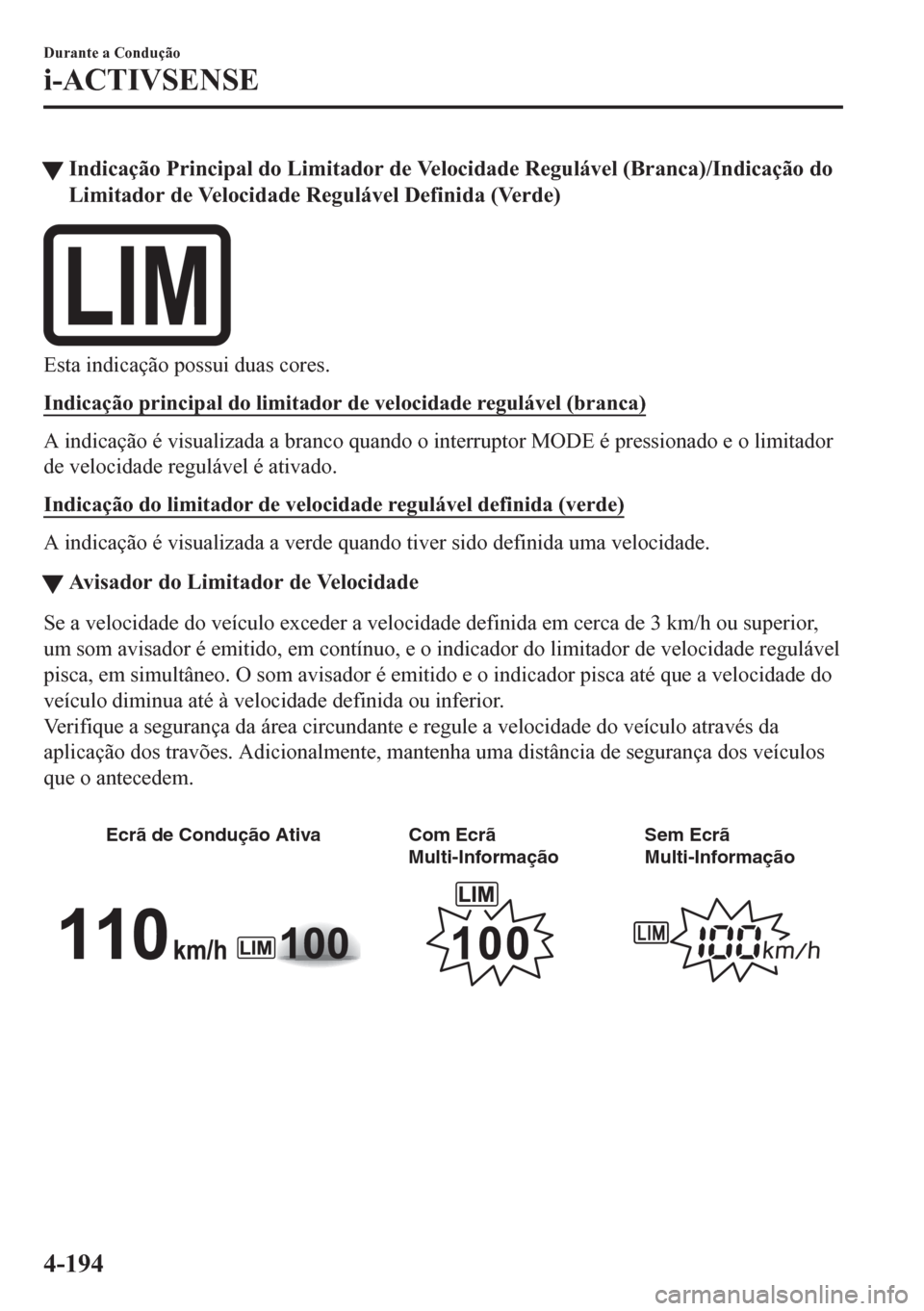 Durante a Condução

i-ACTIVSENSE

▼ Indicação Principal do Limitador de Velocidade Regulável (Branca)/Indicação do Limitador de Velocidade Regulável Definida (Verde)

LIM

Esta indicação possui duas cores.

Indicação principal do limitador de velocidade regulável (branca)

A indicação é visualizada a branco quando o interruptor MODE é pressionado e o limitador de velocidade regulável é ativado.

Indicação do limitador de velocidade regulável definida (verde)

A indicação é visualizada a verde quando tiver sido definida uma velocidade.

▼ Avisador do Limitador de Velocidade

Se a velocidade do veículo exceder a velocidade definida em cerca de 3 km/h ou superior, um som avisador é emitido, em contínuo, e o indicador do limitador de velocidade regulável pisca, em simultâneo. O som avisador é emitido e o indicador pisca até que a velocidade do veículo diminua até à velocidade definida ou inferior.
Verifique a segurança da área circundante e regule a velocidade do veículo através da aplicação dos travões. Adicionalmente, mantenha uma distância de segurança dos veículos que o antecedem.

Ecrã de Condução Ativa

110 km/h LIM 100

Com Ecrã Multi-Informação

LIM 100

Sem Ecrã Multi-Informação

LIM 100 km/h

4-194

carmanualsonline.info